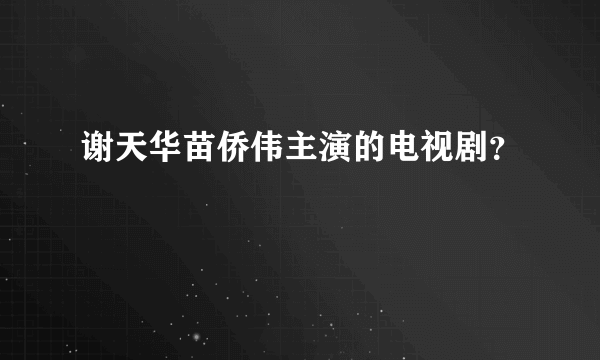 谢天华苗侨伟主演的电视剧?